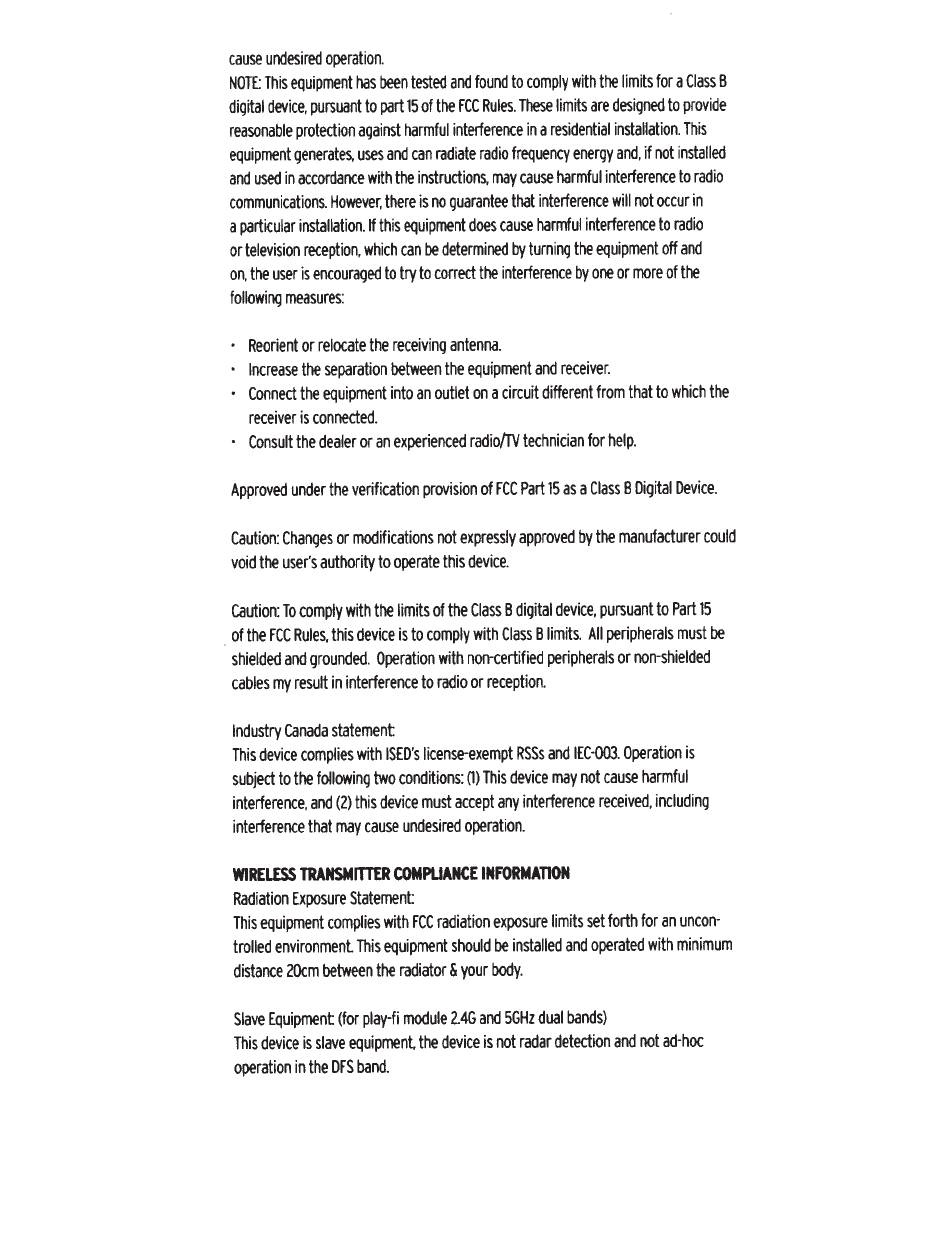 cause undesired operation.
NOTE: This equipment has been tested and found to comply with the limits for a Class B digital device, pursuant to part 15 of the FCC Rules. These limits are designed to provide reasonable protection against harmful interference in a residential installation. This equipment generates, uses and can radiate radio frequency energy and, if not installed and used in accordance with the instructions, may cause harmful interference to radio communications. However, there is no guarantee that interference will not occur in a particular installation. If this equipment does cause harmful interference to radio or television reception, which can be determined by turning the equipment off and on, the user is encouraged to try to correct the interference by one or more of the following measures:

• Reorient or relocate the receiving antenna.
• Increase the separation between the equipment and receiver.
• Connect the equipment into an outlet on a circuit different from that to which the receiver is connected.
• Consult the dealer or an experienced radio/TV technician for help.

Approved under the verification provision of FCC Part 15 as a Class B Digital Device.

Caution: Changes or modifications not expressly approved by the manufacturer could void the user's authority to operate this device.

Caution: To comply with the limits of the Class B digital device, pursuant to Part 15 of the FCC Rules, this device is to comply with Class B limits. All peripherals must be shielded and grounded. Operation with non-certified peripherals or non-shielded cables my result in interference to radio or reception.

Industry Canada statement:
This device complies with ISED's license-exempt RSSs and IEC-003. Operation is subject to the following two conditions: (1) This device may not cause harmful interference, and (2) this device must accept any interference received, including interference that may cause undesired operation.

WIRELESS TRANSMITTER COMPLIANCE INFORMATION
Radiation Exposure Statement:
This equipment complies with FCC radiation exposure limits set forth for an uncontrolled environment. This equipment should be installed and operated with minimum distance 20cm between the radiator & your body.

Slave Equipment: (for play-fi module 2.4G and 5GHz dual bands)
This device is slave equipment, the device is not radar detection and not ad-hoc operation in the DFS band.